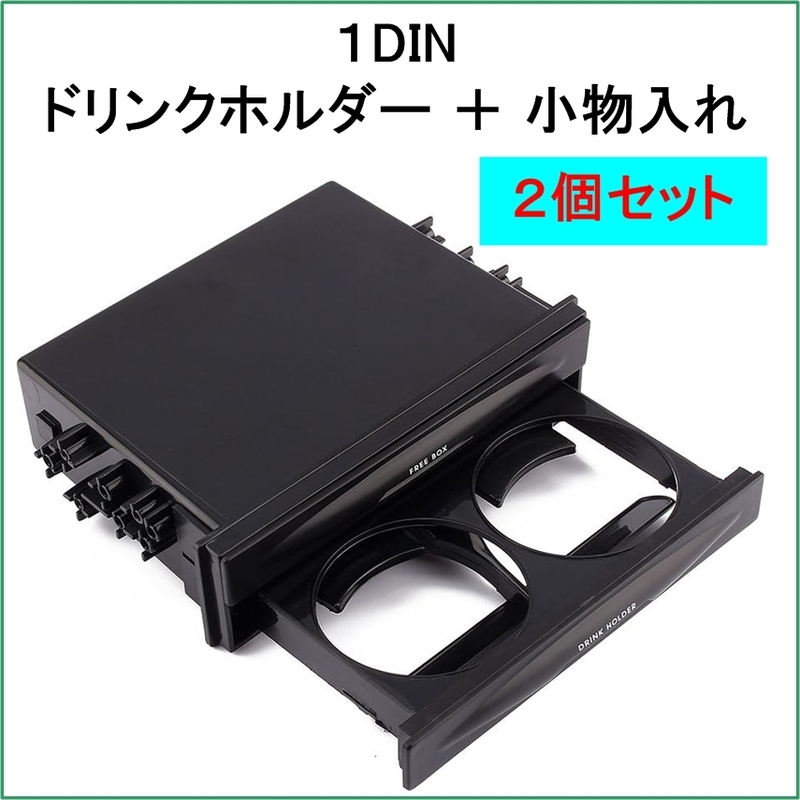 1DIN
ドリンクホルダー ＋ 小物入れ

2個セット

FREE BOX

DRINK HOLDER